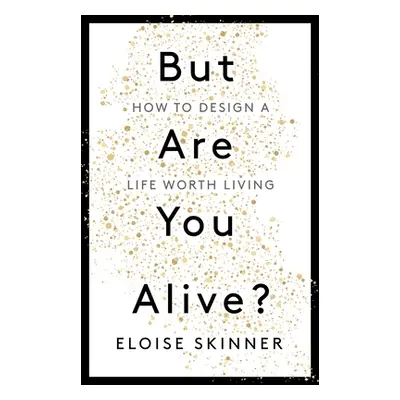 But
HOW TO DESIGN A
Are
LIFE WORTH LIVING
You
Alive?
ELOISE SKINNER